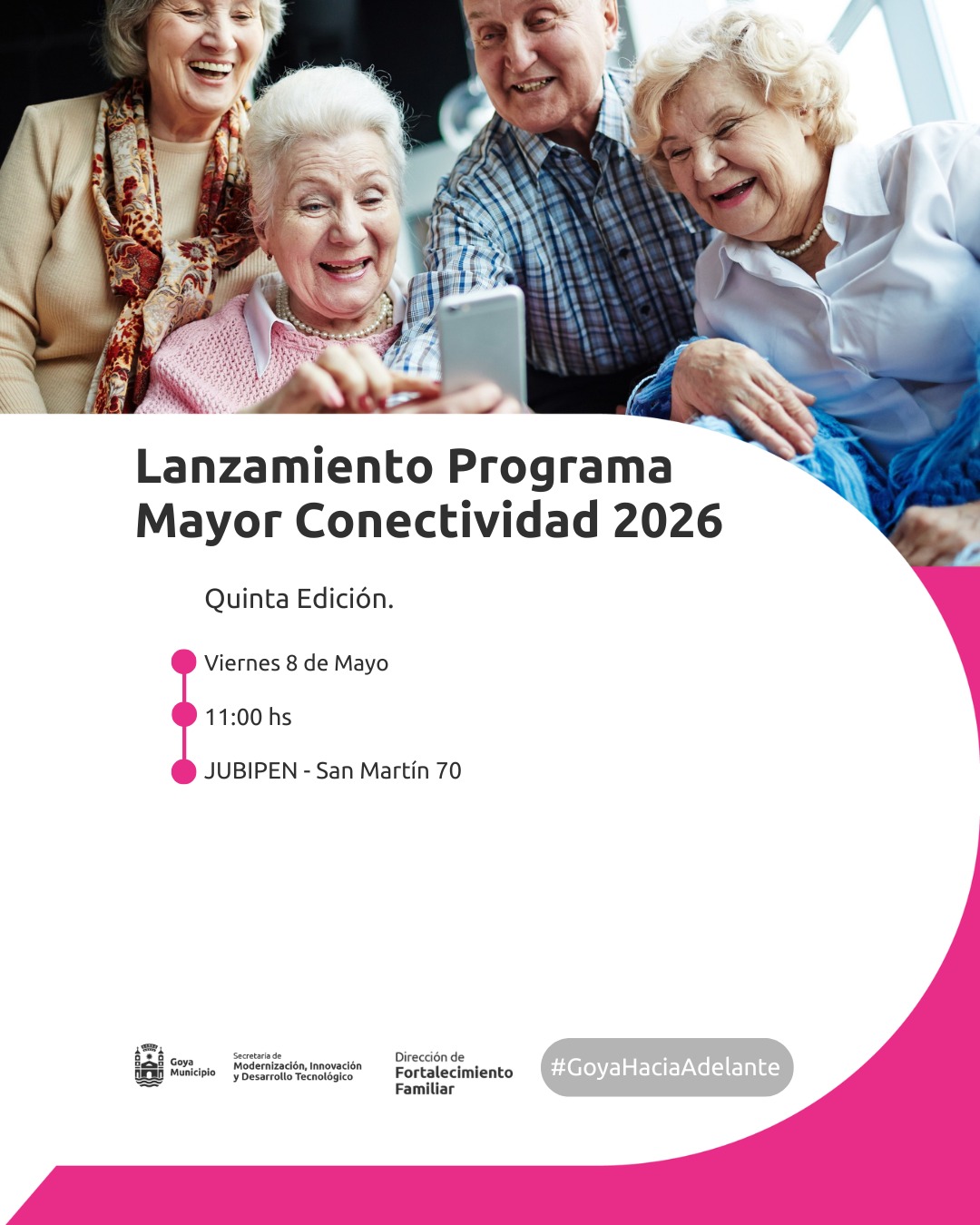 Lanzamiento Programa Mayor Conectividad 2026

Quinta Edición.

Viernes 8 de Mayo

11:00 hs

JUBIPEN - San Martín 70

Goya Municipio

Secretaría de Modernización, Innovación y Desarrollo Tecnológico

Dirección de Fortalecimiento Familiar

#GoyaHaciaAdelante